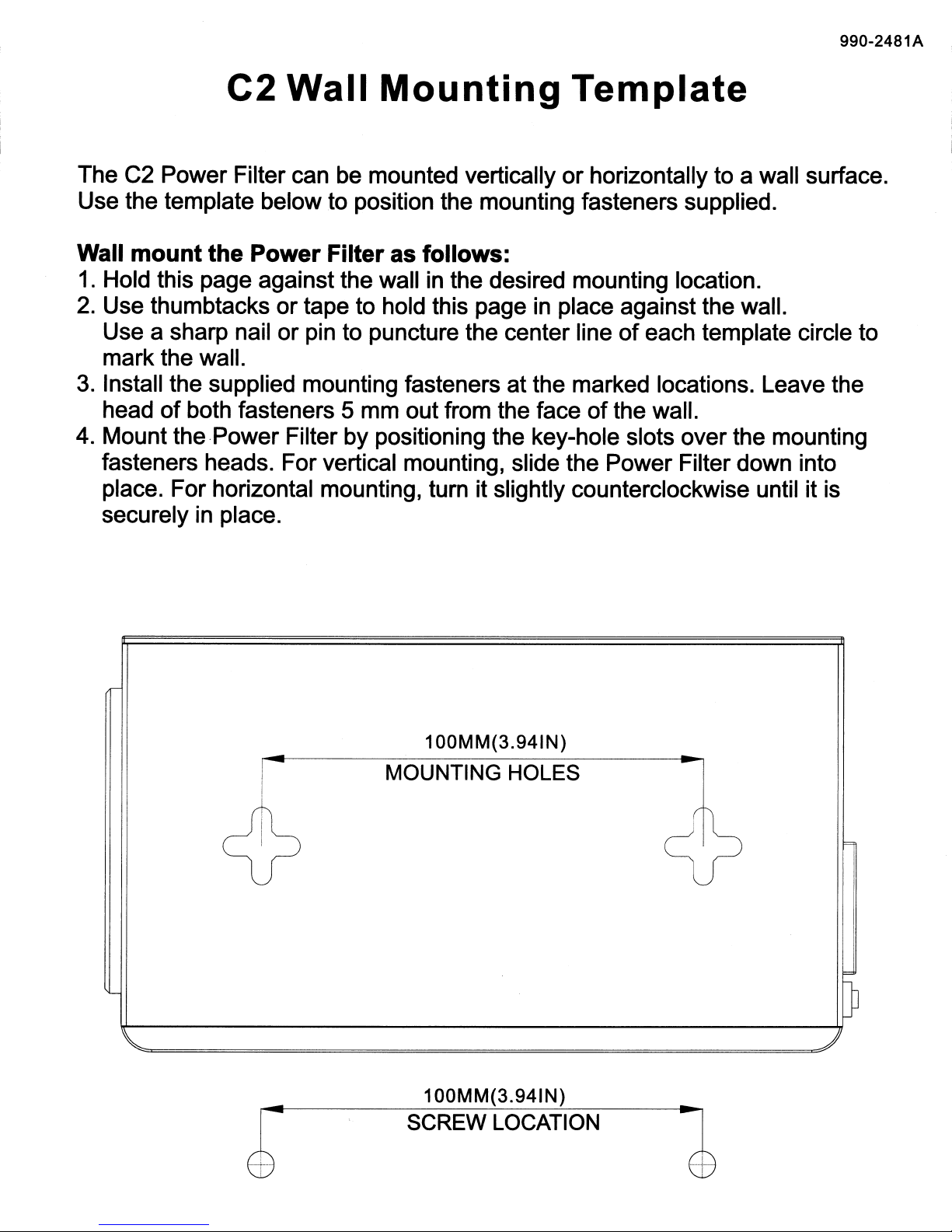 990-2481A

C2 Wall Mounting Template

The C2 Power Filter can be mounted vertically or horizontally to a wall surface. Use the template below to position the mounting fasteners supplied.

Wall mount the Power Filter as follows:
1. Hold this page against the wall in the desired mounting location.
2. Use thumbtacks or tape to hold this page in place against the wall. Use a sharp nail or pin to puncture the center line of each template circle to mark the wall.
3. Install the supplied mounting fasteners at the marked locations. Leave the head of both fasteners 5 mm out from the face of the wall.
4. Mount the Power Filter by positioning the key-hole slots over the mounting fasteners heads. For vertical mounting, slide the Power Filter down into place. For horizontal mounting, turn it slightly counterclockwise until it is securely in place.

100MM(3.94IN)
MOUNTING HOLES

100MM(3.94IN)
SCREW LOCATION